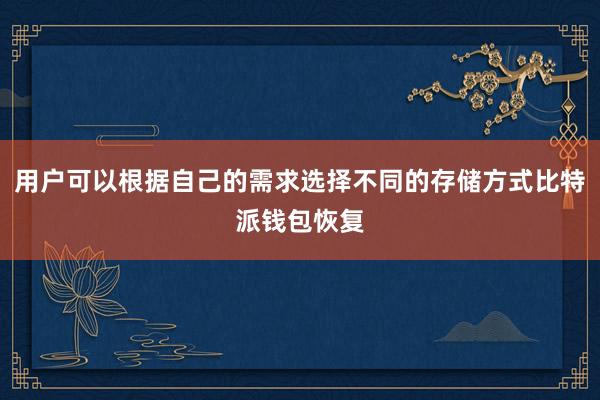 用户可以根据自己的需求选择不同的存储方式比特派钱包恢复